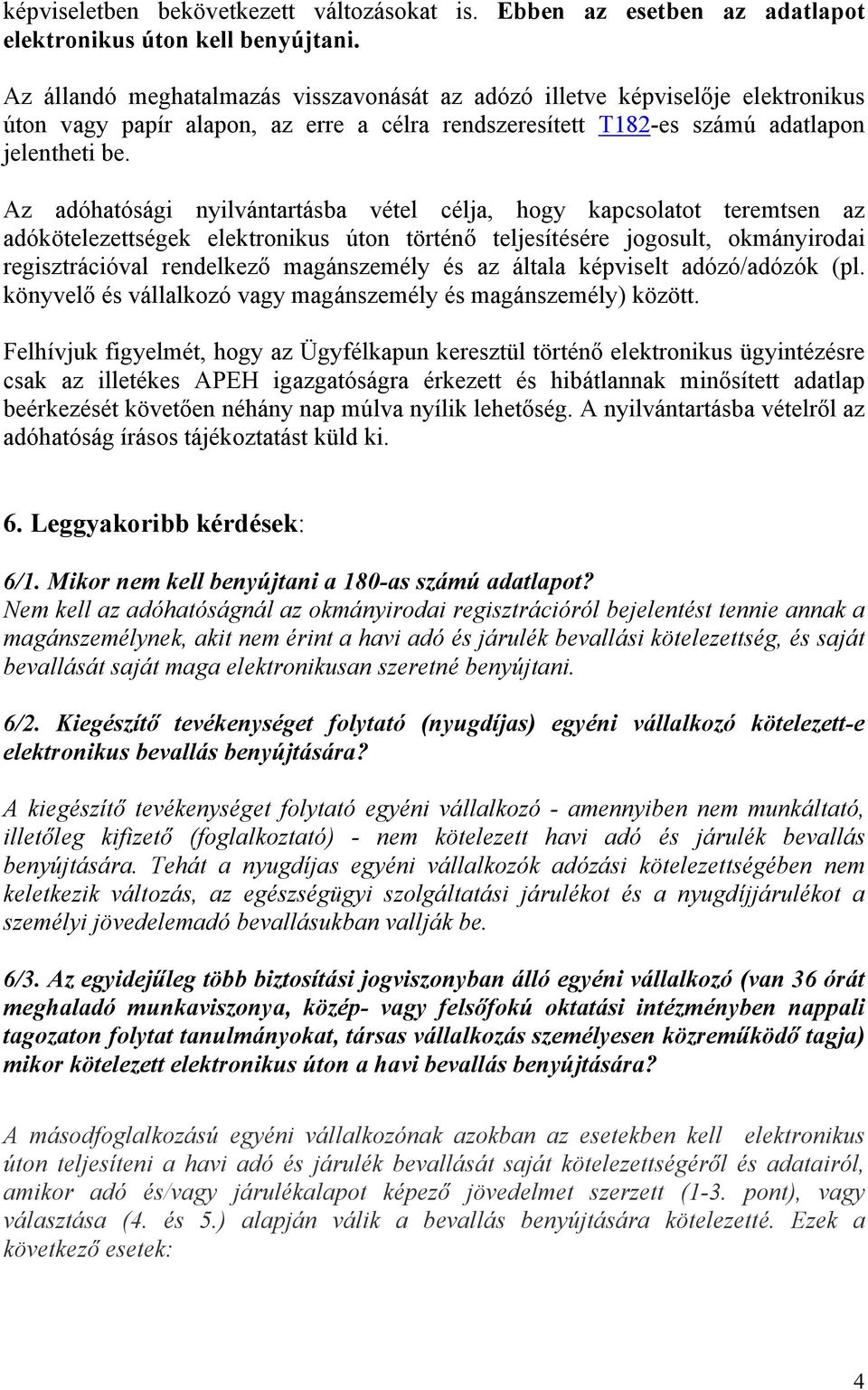 képviseletben bekövetkezett változásokat is. Ebben az esetben az adatlapot elektronikus úton kell benyújtani.

Az állandó meghatalmazás visszavonását az adózó illetve képviselője elektronikus úton vagy papír alapon, az erre a célra rendszeresített T182-es számú adatlapon jelentheti be.

Az adóhatósági nyilvántartásba vétel célja, hogy kapcsolatot teremtsen az adókötelezettségek elektronikus úton történő teljesítésére jogosult, okmányirodai regisztrációval rendelkező magánszemély és az általa képviselt adózó/adózók (pl. könyvelő és vállalkozó vagy magánszemély és magánszemély) között.

Felhívjuk figyelmét, hogy az Ügyfélkapun keresztül történő elektronikus ügyintézésre csak az illetékes APEH igazgatóságra érkezett és hibátlannak minősített adatlap beérkezését követően néhány nap múlva nyílik lehetőség. A nyilvántartásba vételről az adóhatóság írásos tájékoztatást küld ki.

6. Leggyakoribb kérdések:

6/1. Mikor nem kell benyújtani a 180-as számú adatlapot?
Nem kell az adóhatóságnál az okmányirodai regisztrációról bejelentést tennie annak a magánszemélynek, akit nem érint a havi adó és járulék bevallási kötelezettség, és saját bevallását saját maga elektronikusan szeretné benyújtani.

6/2. Kiegészítő tevékenységet folytató (nyugdíjas) egyéni vállalkozó kötelezett-e elektronikus bevallás benyújtására?

A kiegészítő tevékenységet folytató egyéni vállalkozó - amennyiben nem munkáltató, illetőleg kifizető (foglalkoztató) - nem kötelezett havi adó és járulék bevallás benyújtására. Tehát a nyugdíjas egyéni vállalkozók adózási kötelezettségében nem keletkezik változás, az egészségügyi szolgáltatási járulékot és a nyugdíjjárulékot a személyi jövedelemadó bevallásukban vallják be.

6/3. Az egyidejűleg több biztosítási jogviszonyban álló egyéni vállalkozó (van 36 órát meghaladó munkaviszonya, közép- vagy felsőfokú oktatási intézményben nappali tagozaton folytat tanulmányokat, társas vállalkozás személyesen közreműködő tagja) mikor kötelezett elektronikus úton a havi bevallás benyújtására?

A másodfoglalkozású egyéni vállalkozónak azokban az esetekben kell elektronikus úton teljesíteni a havi adó és járulék bevallását saját kötelezettségéről és adatairól, amikor adó és/vagy járulékalapot képező jövedelmet szerzett (1-3. pont), vagy választása (4. és 5.) alapján válik a bevallás benyújtására kötelezetté. Ezek a következő esetek:

4